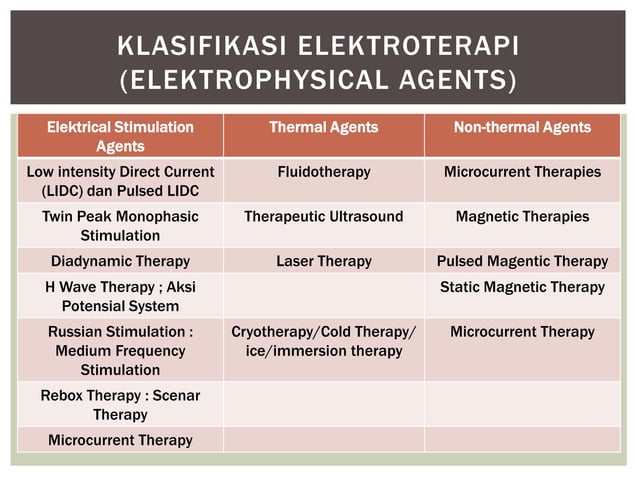 KLASIFIKASI ELEKTROTERAPI (ELEKTROPHYSICAL AGENTS)

| Elektrical Stimulation Agents | Thermal Agents | Non-thermal Agents |
|---|---|---|
| Low intensity Direct Current (LIDC) dan Pulsed LIDC | Fluidotherapy | Microcurrent Therapies |
| Twin Peak Monophasic Stimulation | Therapeutic Ultrasound | Magnetic Therapies |
| Diadynamic Therapy | Laser Therapy | Pulsed Magentic Therapy |
| H Wave Therapy ; Aksi Potensial System | | Static Magnetic Therapy |
| Russian Stimulation : Medium Frequency Stimulation | Cryotherapy/Cold Therapy/ ice/immersion therapy | Microcurrent Therapy |
| Rebox Therapy : Scenar Therapy | | |
| Microcurrent Therapy | | |